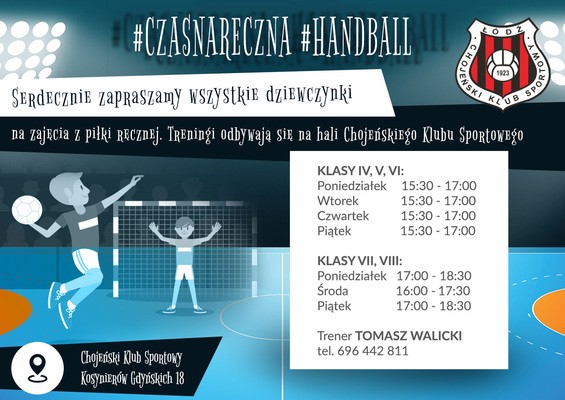 #CZASNARECZNA #HANDBALL

ŁÓDŹ
CHOJEŃSKI KLUB SPORTOWY
1923

Serdecznie zapraszamy wszystkie dziewczynki

na zajęcia z piłki ręcznej. Treningi odbywają się na hali Chojeńskiego Klubu Sportowego

KLASY IV, V, VI:
Poniedziałek 15:30 - 17:00
Wtorek 15:30 - 17:00
Czwartek 15:30 - 17:00
Piątek 15:30 - 17:00

KLASY VII, VIII:
Poniedziałek 17:00 - 18:30
Środa 16:00 - 17:30
Piątek 17:00 - 18:30

Trener TOMASZ WALICKI
tel. 696 442 811

Chojeński Klub Sportowy
Kosynierów Gdyńskich 18